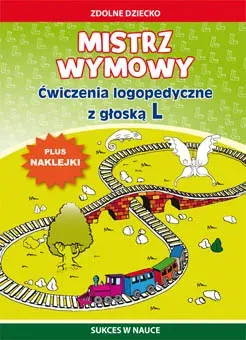 ZDOLNE DZIECKO

MISTRZ WYMOWY

Ćwiczenia logopedyczne z głoską L

PLUS NAKLEJKI

SUKCES W NAUCE